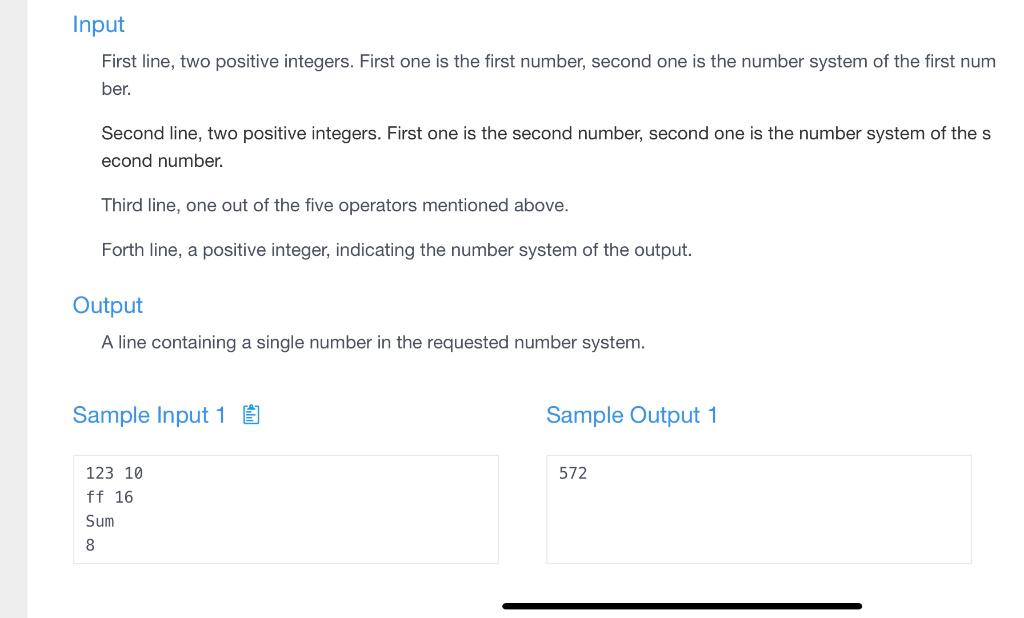 Input

First line, two positive integers. First one is the first number, second one is the number system of the first number.

Second line, two positive integers. First one is the second number, second one is the number system of the second number.

Third line, one out of the five operators mentioned above.

Forth line, a positive integer, indicating the number system of the output.

Output

A line containing a single number in the requested number system.

Sample Input 1

123 10
ff 16
Sum
8

Sample Output 1

572